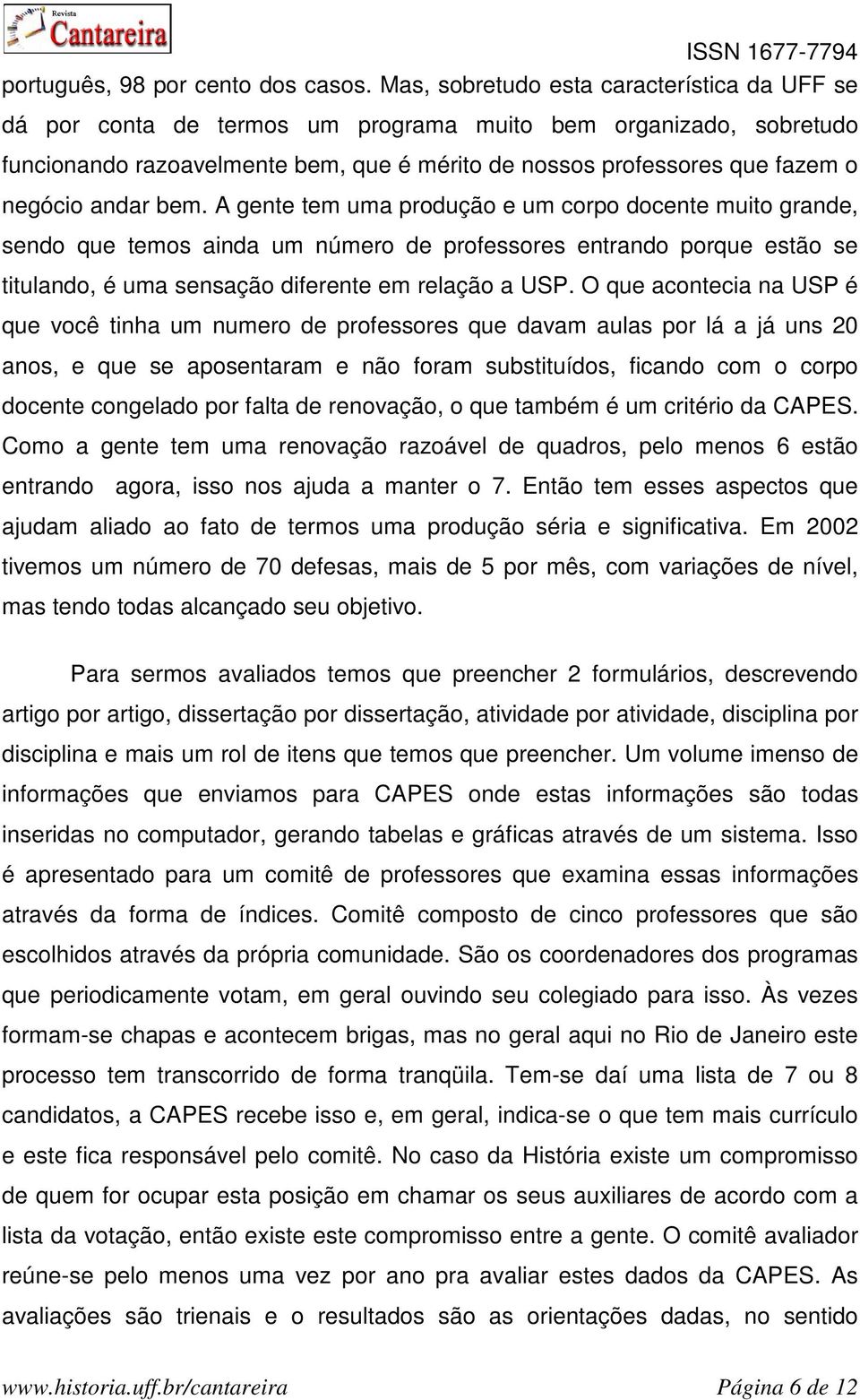 Revista
Cantareira
ISSN 1677-7794

português, 98 por cento dos casos. Mas, sobretudo esta característica da UFF se dá por conta de termos um programa muito bem organizado, sobretudo funcionando razoavelmente bem, que é mérito de nossos professores que fazem o negócio andar bem. A gente tem uma produção e um corpo docente muito grande, sendo que temos ainda um número de professores entrando porque estão se titulando, é uma sensação diferente em relação a USP. O que acontecia na USP é que você tinha um numero de professores que davam aulas por lá a já uns 20 anos, e que se aposentaram e não foram substituídos, ficando com o corpo docente congelado por falta de renovação, o que também é um critério da CAPES. Como a gente tem uma renovação razoável de quadros, pelo menos 6 estão entrando agora, isso nos ajuda a manter o 7. Então tem esses aspectos que ajudam aliado ao fato de termos uma produção séria e significativa. Em 2002 tivemos um número de 70 defesas, mais de 5 por mês, com variações de nível, mas tendo todas alcançado seu objetivo.

Para sermos avaliados temos que preencher 2 formulários, descrevendo artigo por artigo, dissertação por dissertação, atividade por atividade, disciplina por disciplina e mais um rol de itens que temos que preencher. Um volume imenso de informações que enviamos para CAPES onde estas informações são todas inseridas no computador, gerando tabelas e gráficas através de um sistema. Isso é apresentado para um comitê de professores que examina essas informações através da forma de índices. Comitê composto de cinco professores que são escolhidos através da própria comunidade. São os coordenadores dos programas que periodicamente votam, em geral ouvindo seu colegiado para isso. Às vezes formam-se chapas e acontecem brigas, mas no geral aqui no Rio de Janeiro este processo tem transcorrido de forma tranqüila. Tem-se daí uma lista de 7 ou 8 candidatos, a CAPES recebe isso e, em geral, indica-se o que tem mais currículo e este fica responsável pelo comitê. No caso da História existe um compromisso de quem for ocupar esta posição em chamar os seus auxiliares de acordo com a lista da votação, então existe este compromisso entre a gente. O comitê avaliador reúne-se pelo menos uma vez por ano pra avaliar estes dados da CAPES. As avaliações são trienais e o resultados são as orientações dadas, no sentido

www.historia.uff.br/cantareira Página 6 de 12